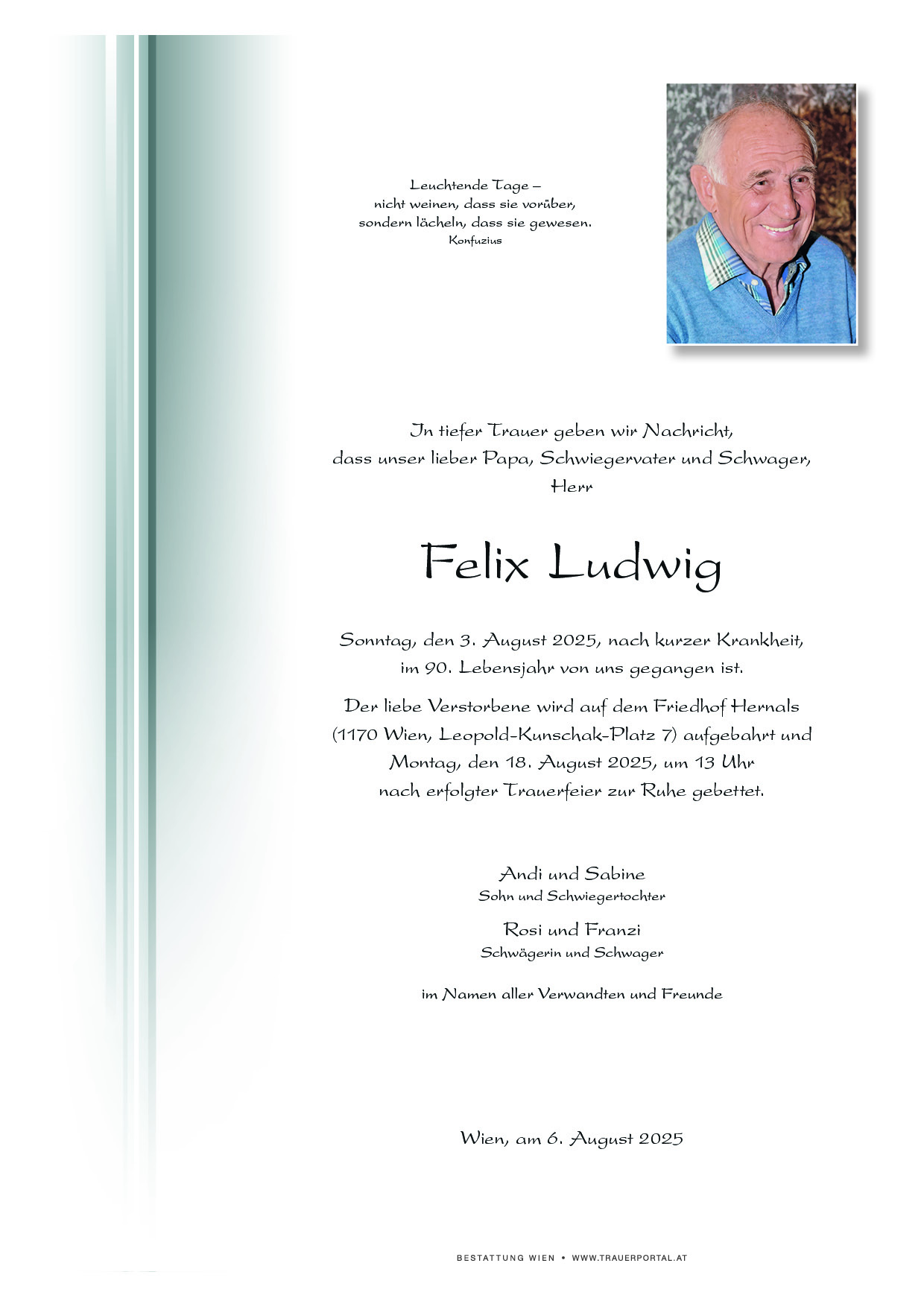 Leuchtende Tage –
nicht weinen, dass sie vorüber,
sondern lächeln, dass sie gewesen.
Konfuzius

In tiefer Trauer geben wir Nachricht,
dass unser lieber Papa, Schwiegervater und Schwager,
Herr

Felix Ludwig

Sonntag, den 3. August 2025, nach kurzer Krankheit,
im 90. Lebensjahr von uns gegangen ist.

Der liebe Verstorbene wird auf dem Friedhof Hernals
(1170 Wien, Leopold-Kunschak-Platz 7) aufgebahrt und
Montag, den 18. August 2025, um 13 Uhr
nach erfolgter Trauerfeier zur Ruhe gebettet.

Andi und Sabine
Sohn und Schwiegertochter

Rosi und Franzi
Schwägerin und Schwager

im Namen aller Verwandten und Freunde

Wien, am 6. August 2025

BESTATTUNG WIEN • WWW.TRAUERPORTAL.AT